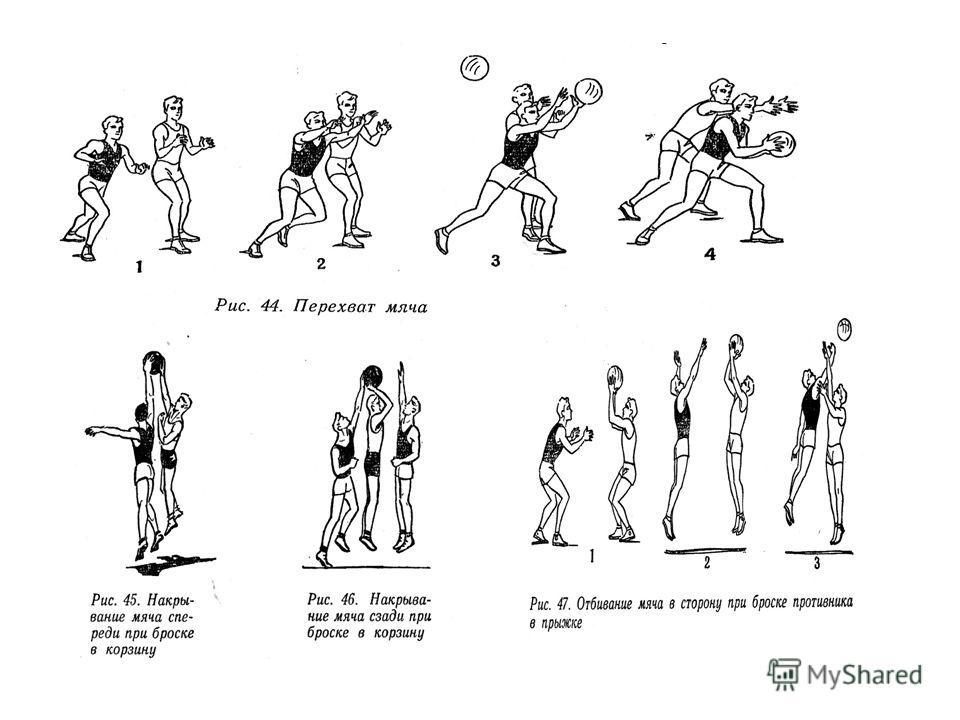 1

2

3

4

Рис. 44. Перехват мяча

Рис. 45. Накрывание мяча спереди при броске в корзину

Рис. 46. Накрывание мяча сзади при броске в корзину

1

2

3

Рис. 47. Отбивание мяча в сторону при броске противника в прыжке

MyShared